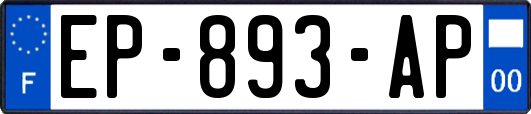 F
EP-893-AP
00